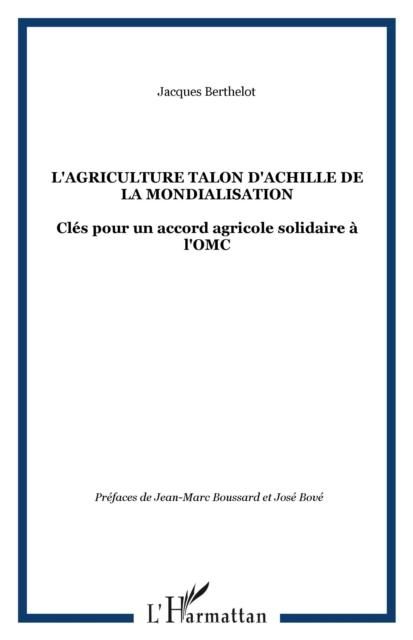 Jacques Berthelot

L'AGRICULTURE TALON D'ACHILLE DE LA MONDIALISATION

Clés pour un accord agricole solidaire à l'OMC

Préfaces de Jean-Marc Boussard et José Bové

L'Harmattan